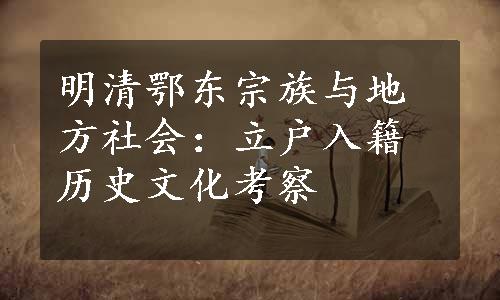 明清鄂东宗族与地方社会：立户入籍历史文化考察